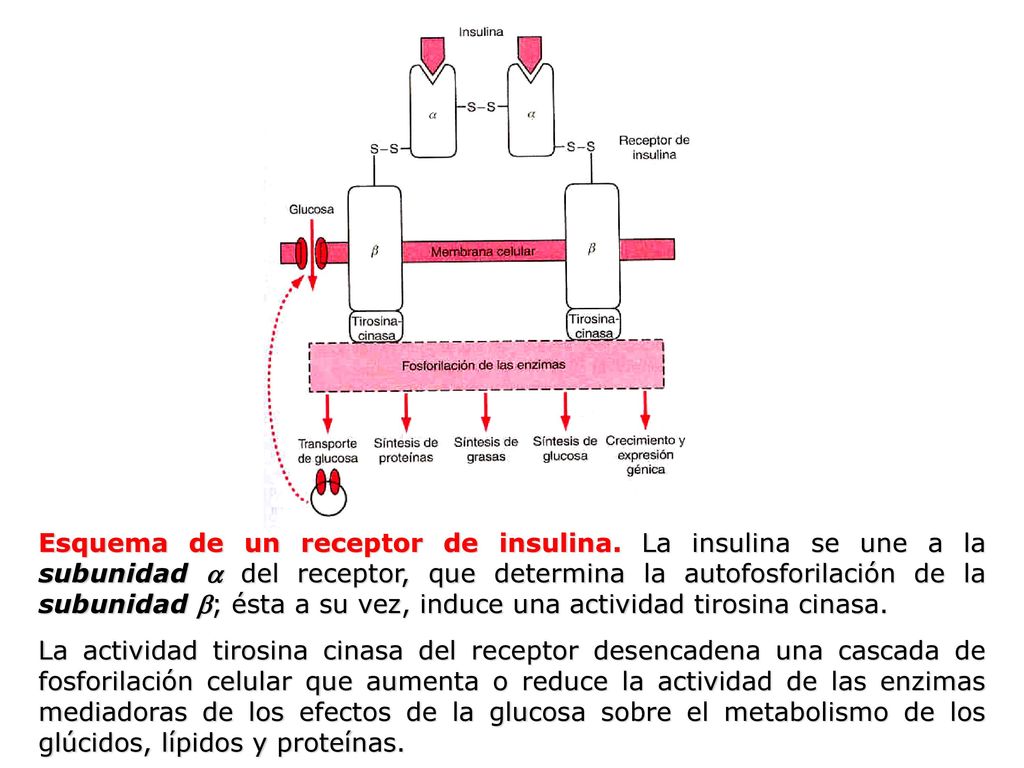 Insulina

$\alpha$

S–S

$\alpha$

S–S

S–S

Receptor de insulina

Glucosa

$\beta$

Membrana celular

$\beta$

Tirosina-cinasa

Tirosina-cinasa

Fosforilación de las enzimas

Transporte de glucosa

Síntesis de proteínas

Síntesis de grasas

Síntesis de glucosa

Crecimiento y expresión génica

Esquema de un receptor de insulina. La insulina se une a la subunidad $\alpha$ del receptor, que determina la autofosforilación de la subunidad $\beta$; ésta a su vez, induce una actividad tirosina cinasa.

La actividad tirosina cinasa del receptor desencadena una cascada de fosforilación celular que aumenta o reduce la actividad de las enzimas mediadoras de los efectos de la glucosa sobre el metabolismo de los glúcidos, lípidos y proteínas.